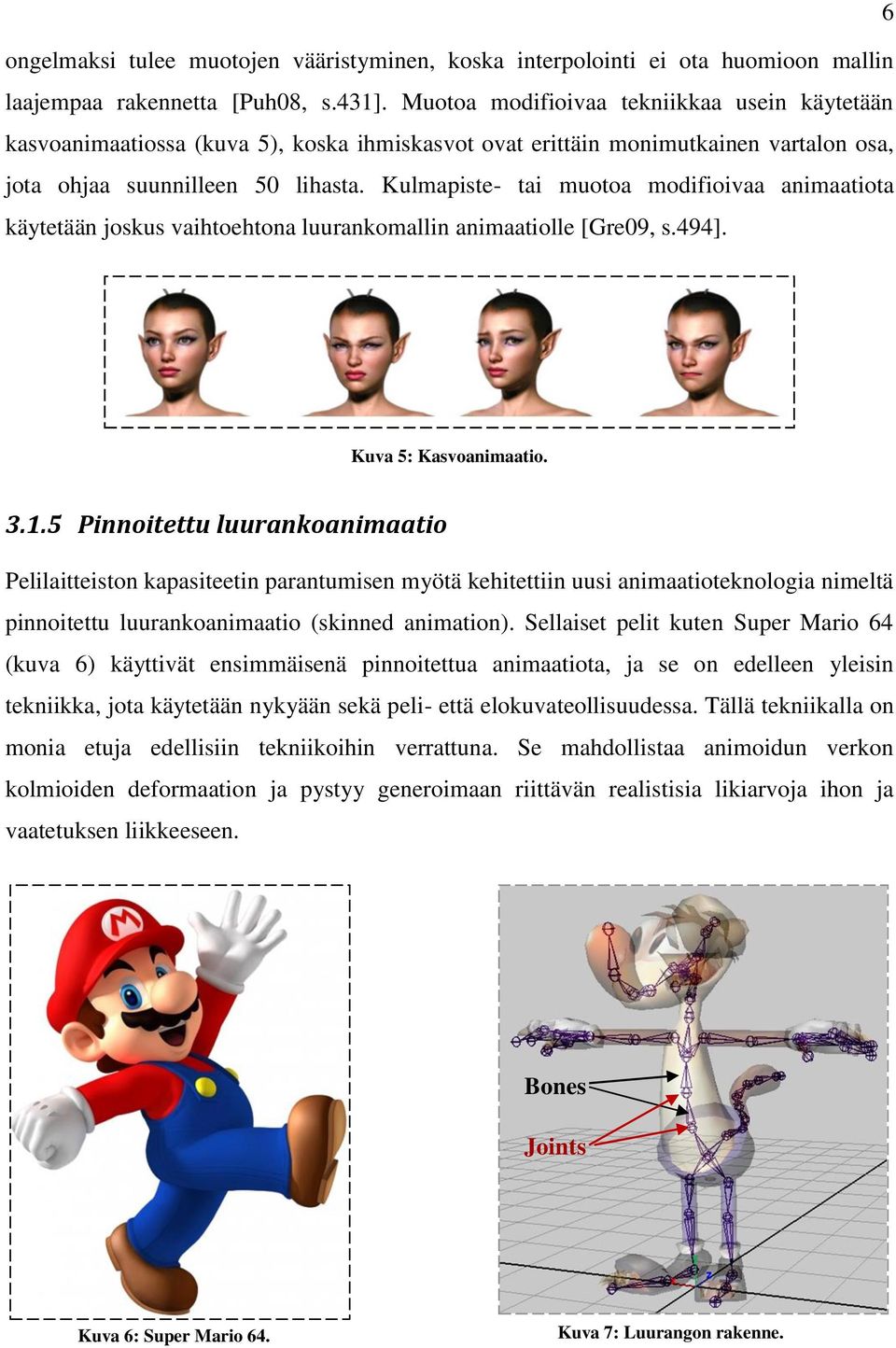 6

ongelmaksi tulee muotojen vääristyminen, koska interpolointi ei ota huomioon mallin laajempaa rakennetta [Puh08, s.431]. Muotoa modifioivaa tekniikkaa usein käytetään kasvoanimaatiossa (kuva 5), koska ihmiskasvot ovat erittäin monimutkainen vartalon osa, jota ohjaa suunnilleen 50 lihasta. Kulmapiste- tai muotoa modifioivaa animaatiota käytetään joskus vaihtoehtona luurankomallin animaatiolle [Gre09, s.494].

Kuva 5: Kasvoanimaatio.

3.1.5 Pinnoitettu luurankoanimaatio

Pelilaitteiston kapasiteetin parantumisen myötä kehitettiin uusi animaatioteknologia nimeltä pinnoitettu luurankoanimaatio (skinned animation). Sellaiset pelit kuten Super Mario 64 (kuva 6) käyttivät ensimmäisenä pinnoitettua animaatiota, ja se on edelleen yleisin tekniikka, jota käytetään nykyään sekä peli- että elokuvateollisuudessa. Tällä tekniikalla on monia etuja edellisiin tekniikoihin verrattuna. Se mahdollistaa animoidun verkon kolmioiden deformaation ja pystyy generoimaan riittävän realistisia likiarvoja ihon ja vaatetuksen liikkeeseen.

Bones

Joints

Kuva 6: Super Mario 64.

Kuva 7: Luurangon rakenne.